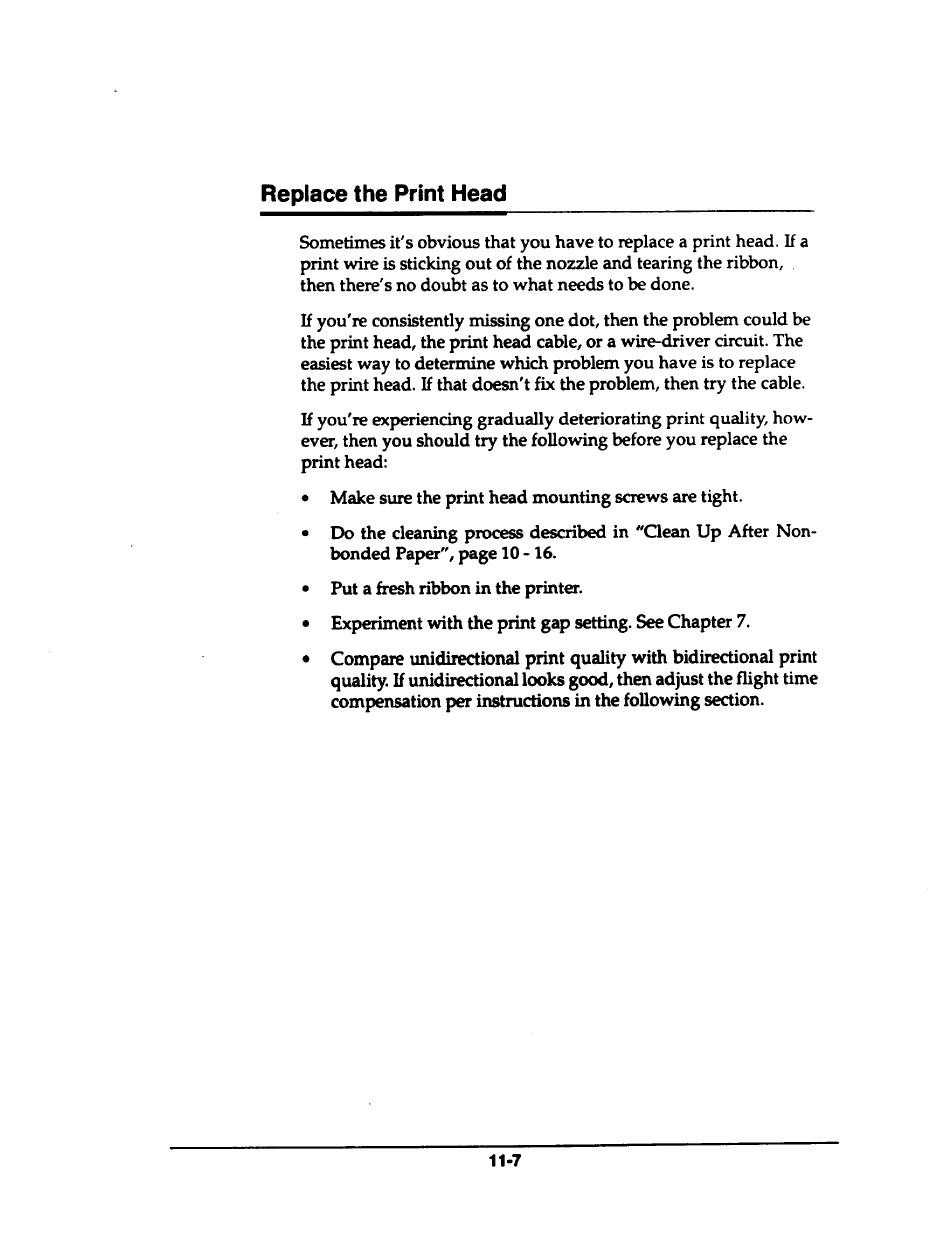 Replace the Print Head

Sometimes it's obvious that you have to replace a print head. If a print wire is sticking out of the nozzle and tearing the ribbon, then there's no doubt as to what needs to be done.

If you're consistently missing one dot, then the problem could be the print head, the print head cable, or a wire-driver circuit. The easiest way to determine which problem you have is to replace the print head. If that doesn't fix the problem, then try the cable.

If you're experiencing gradually deteriorating print quality, however, then you should try the following before you replace the print head:

• Make sure the print head mounting screws are tight.

• Do the cleaning process described in "Clean Up After Non-bonded Paper", page 10 - 16.

• Put a fresh ribbon in the printer.

• Experiment with the print gap setting. See Chapter 7.

• Compare unidirectional print quality with bidirectional print quality. If unidirectional looks good, then adjust the flight time compensation per instructions in the following section.

11-7